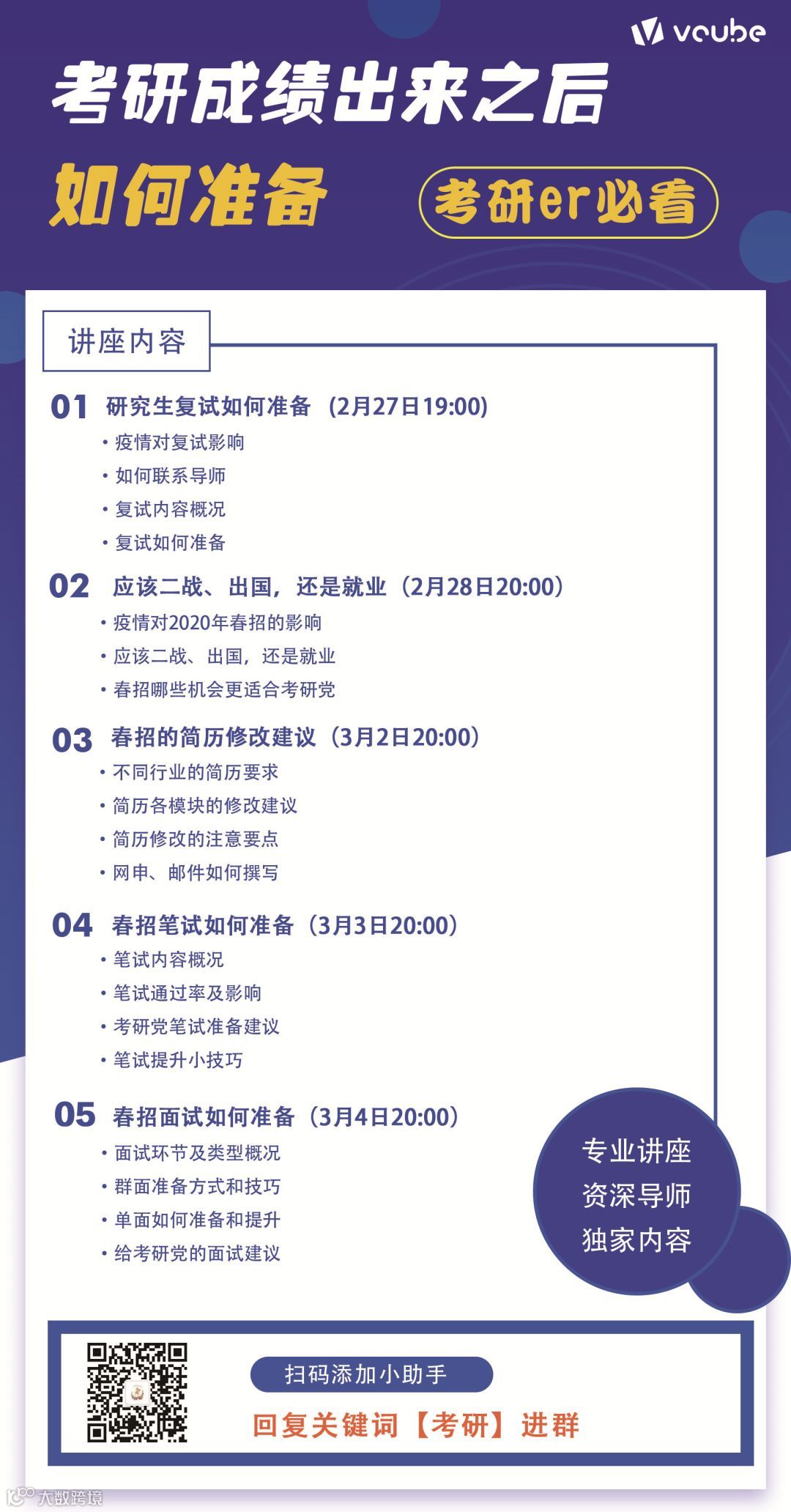 vcube

考研成绩出来之后

如何准备

考研er必看

讲座内容

01 研究生复试如何准备（2月27日19:00）

• 疫情对复试影响
• 如何联系导师
• 复试内容概况
• 复试如何准备

02 应该二战、出国，还是就业（2月28日20:00）

• 疫情对2020年春招的影响
• 应该二战、出国，还是就业
• 春招哪些机会更适合考研党

03 春招的简历修改建议（3月2日20:00）

• 不同行业的简历要求
• 简历各模块的修改建议
• 简历修改的注意要点
• 网申、邮件如何撰写

04 春招笔试如何准备（3月3日20:00）

• 笔试内容概况
• 笔试通过率及影响
• 考研党笔试准备建议
• 笔试提升小技巧

05 春招面试如何准备（3月4日20:00）

• 面试环节及类型概况
• 群面准备方式和技巧
• 单面如何准备和提升
• 给考研党的面试建议

专业讲座
资深导师
独家内容

扫码添加小助手

回复关键词【考研】进群

大数跨境